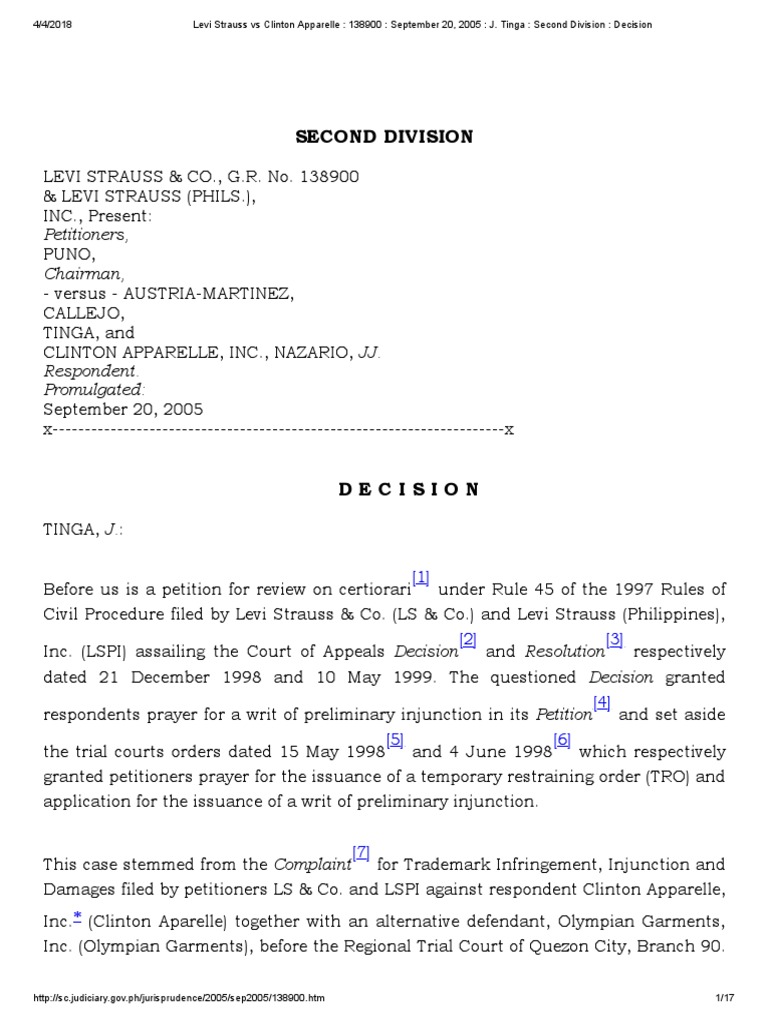 4/4/2018 Levi Strauss vs Clinton Apparelle : 138900 : September 20, 2005 : J. Tinga : Second Division : Decision

SECOND DIVISION

LEVI STRAUSS & CO., G.R. No. 138900
& LEVI STRAUSS (PHILS.),
INC., Present:
Petitioners,
PUNO,
Chairman,
- versus - AUSTRIA-MARTINEZ,
CALLEJO,
TINGA, and
CLINTON APPARELLE, INC., NAZARIO, JJ.
Respondent.
Promulgated:
September 20, 2005
x----------------------------------------------------------------------x

D E C I S I O N

TINGA, J.:

Before us is a petition for review on certiorari[1] under Rule 45 of the 1997 Rules of Civil Procedure filed by Levi Strauss & Co. (LS & Co.) and Levi Strauss (Philippines), Inc. (LSPI) assailing the Court of Appeals Decision[2] and Resolution[3] respectively dated 21 December 1998 and 10 May 1999. The questioned Decision granted respondents prayer for a writ of preliminary injunction in its Petition[4] and set aside the trial courts orders dated 15 May 1998[5] and 4 June 1998[6] which respectively granted petitioners prayer for the issuance of a temporary restraining order (TRO) and application for the issuance of a writ of preliminary injunction.

This case stemmed from the Complaint[7] for Trademark Infringement, Injunction and Damages filed by petitioners LS & Co. and LSPI against respondent Clinton Apparelle, Inc.* (Clinton Aparelle) together with an alternative defendant, Olympian Garments, Inc. (Olympian Garments), before the Regional Trial Court of Quezon City, Branch 90.

http://sc.judiciary.gov.ph/jurisprudence/2005/sep2005/138900.htm 1/17